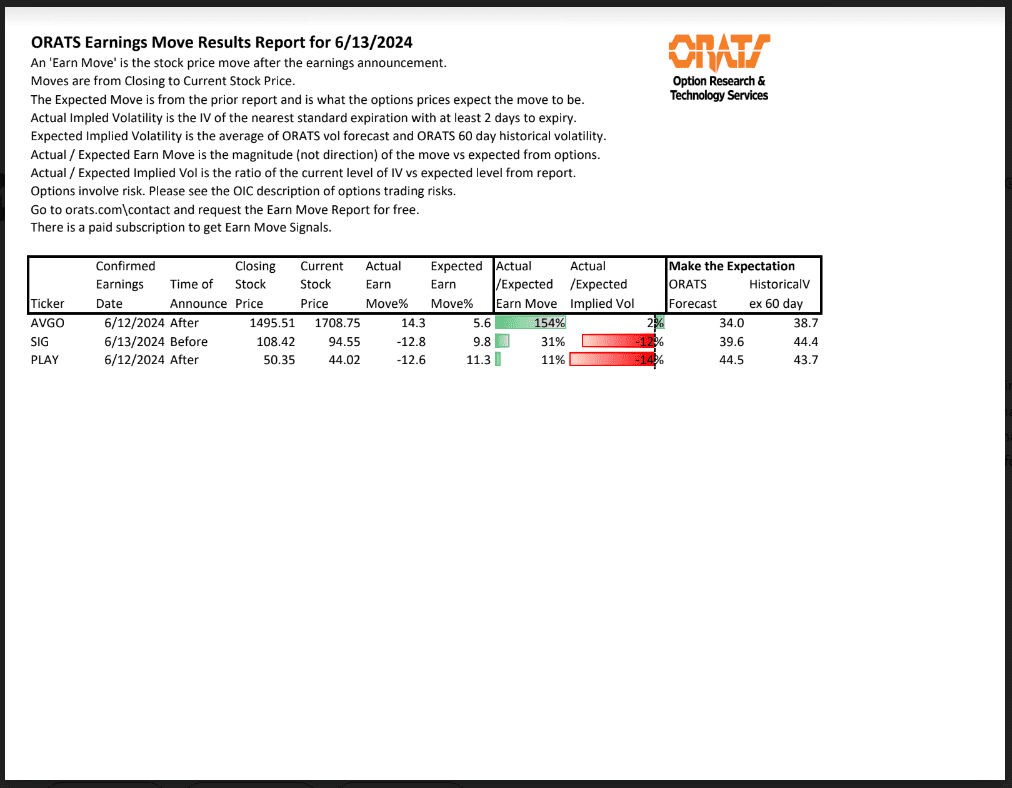 ORATS Earnings Move Results Report for 6/13/2024

An 'Earn Move' is the stock price move after the earnings announcement.
Moves are from Closing to Current Stock Price.
The Expected Move is from the prior report and is what the options prices expect the move to be.
Actual Impled Volatility is the IV of the nearest standard expiration with at least 2 days to expiry.
Expected Implied Volatility is the average of ORATS vol forecast and ORATS 60 day historical volatility.
Actual / Expected Earn Move is the magnitude (not direction) of the move vs expected from options.
Actual / Expected Implied Vol is the ratio of the current level of IV vs expected level from report.
Options involve risk. Please see the OIC description of options trading risks.
Go to orats.com\contact and request the Earn Move Report for free.
There is a paid subscription to get Earn Move Signals.

ORATS
Option Research &
Technology Services

| Ticker | Confirmed Earnings Date | Time of Announce | Closing Stock Price | Current Stock Price | Actual Earn Move% | Expected Earn Move% | Actual /Expected Earn Move | Actual /Expected Implied Vol | Make the Expectation ORATS Forecast | HistoricalV ex 60 day |
|---|---|---|---|---|---|---|---|---|---|---|
| AVGO | 6/12/2024 | After | 1495.51 | 1708.75 | 14.3 | 5.6 | 154% | 2% | 34.0 | 38.7 |
| SIG | 6/13/2024 | Before | 108.42 | 94.55 | -12.8 | 9.8 | 31% | -12% | 39.6 | 44.4 |
| PLAY | 6/12/2024 | After | 50.35 | 44.02 | -12.6 | 11.3 | 11% | -14% | 44.5 | 43.7 |